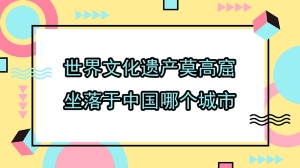 世界文化遗产莫高窟
坐落于中国哪个城市